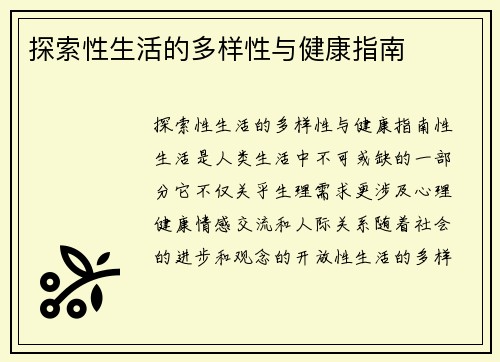 探索性生活的多样性与健康指南

探索性生活的多样性与健康指南性生活是人类生活中不可或缺的一部分它不仅关乎生理需求更涉及心理健康情感交流和人际关系随着社会的进步和观念的开放性生活的多样